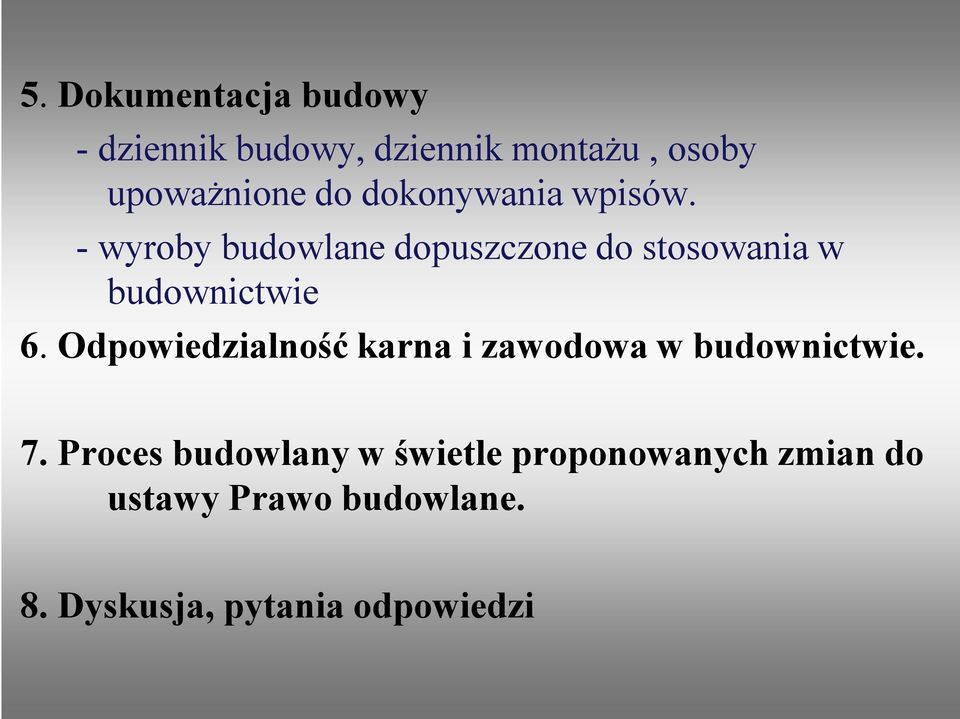 5. Dokumentacja budowy

- dziennik budowy, dziennik montażu , osoby upoważnione do dokonywania wpisów.

- wyroby budowlane dopuszczone do stosowania w budownictwie

6. Odpowiedzialność karna i zawodowa w budownictwie.

7. Proces budowlany w świetle proponowanych zmian do ustawy Prawo budowlane.

8. Dyskusja, pytania odpowiedzi